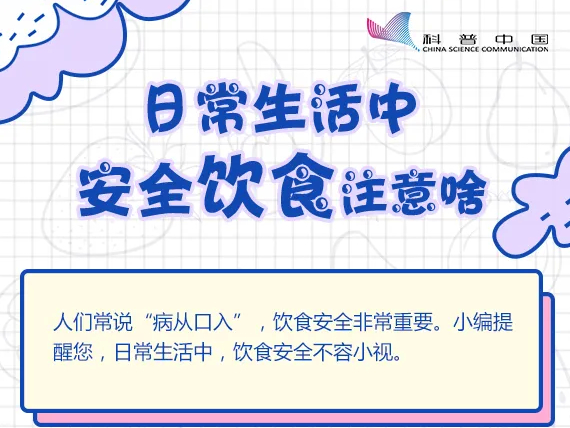 科普中国
CHINA SCIENCE COMMUNICATION

日常生活中
安全饮食注意啥

人们常说“病从口入”，饮食安全非常重要。小编提醒您，日常生活中，饮食安全不容小视。